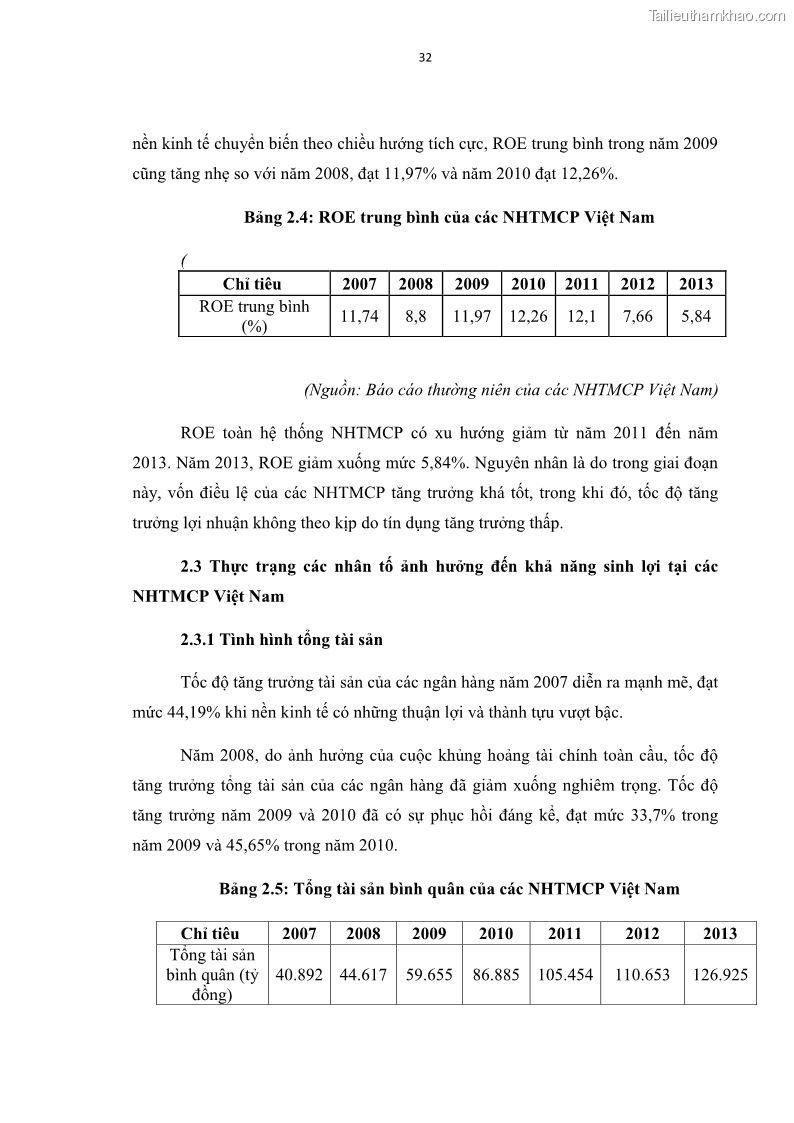 Tailieuthamkhao.com

32

nền kinh tế chuyển biến theo chiều hướng tích cực, ROE trung bình trong năm 2009 cũng tăng nhẹ so với năm 2008, đạt 11,97% và năm 2010 đạt 12,26%.

Bảng 2.4: ROE trung bình của các NHTMCP Việt Nam

(

| Chỉ tiêu | 2007 | 2008 | 2009 | 2010 | 2011 | 2012 | 2013 |
|---|---|---|---|---|---|---|---|
| ROE trung bình (%) | 11,74 | 8,8 | 11,97 | 12,26 | 12,1 | 7,66 | 5,84 |

(Nguồn: Báo cáo thường niên của các NHTMCP Việt Nam)

ROE toàn hệ thống NHTMCP có xu hướng giảm từ năm 2011 đến năm 2013. Năm 2013, ROE giảm xuống mức 5,84%. Nguyên nhân là do trong giai đoạn này, vốn điều lệ của các NHTMCP tăng trưởng khá tốt, trong khi đó, tốc độ tăng trưởng lợi nhuận không theo kịp do tín dụng tăng trưởng thấp.

2.3 Thực trạng các nhân tố ảnh hưởng đến khả năng sinh lợi tại các NHTMCP Việt Nam

2.3.1 Tình hình tổng tài sản

Tốc độ tăng trưởng tài sản của các ngân hàng năm 2007 diễn ra mạnh mẽ, đạt mức 44,19% khi nền kinh tế có những thuận lợi và thành tựu vượt bậc.

Năm 2008, do ảnh hưởng của cuộc khủng hoảng tài chính toàn cầu, tốc độ tăng trưởng tổng tài sản của các ngân hàng đã giảm xuống nghiêm trọng. Tốc độ tăng trưởng năm 2009 và 2010 đã có sự phục hồi đáng kể, đạt mức 33,7% trong năm 2009 và 45,65% trong năm 2010.

Bảng 2.5: Tổng tài sản bình quân của các NHTMCP Việt Nam

| Chỉ tiêu | 2007 | 2008 | 2009 | 2010 | 2011 | 2012 | 2013 |
|---|---|---|---|---|---|---|---|
| Tổng tài sản bình quân (tỷ đồng) | 40.892 | 44.617 | 59.655 | 86.885 | 105.454 | 110.653 | 126.925 |